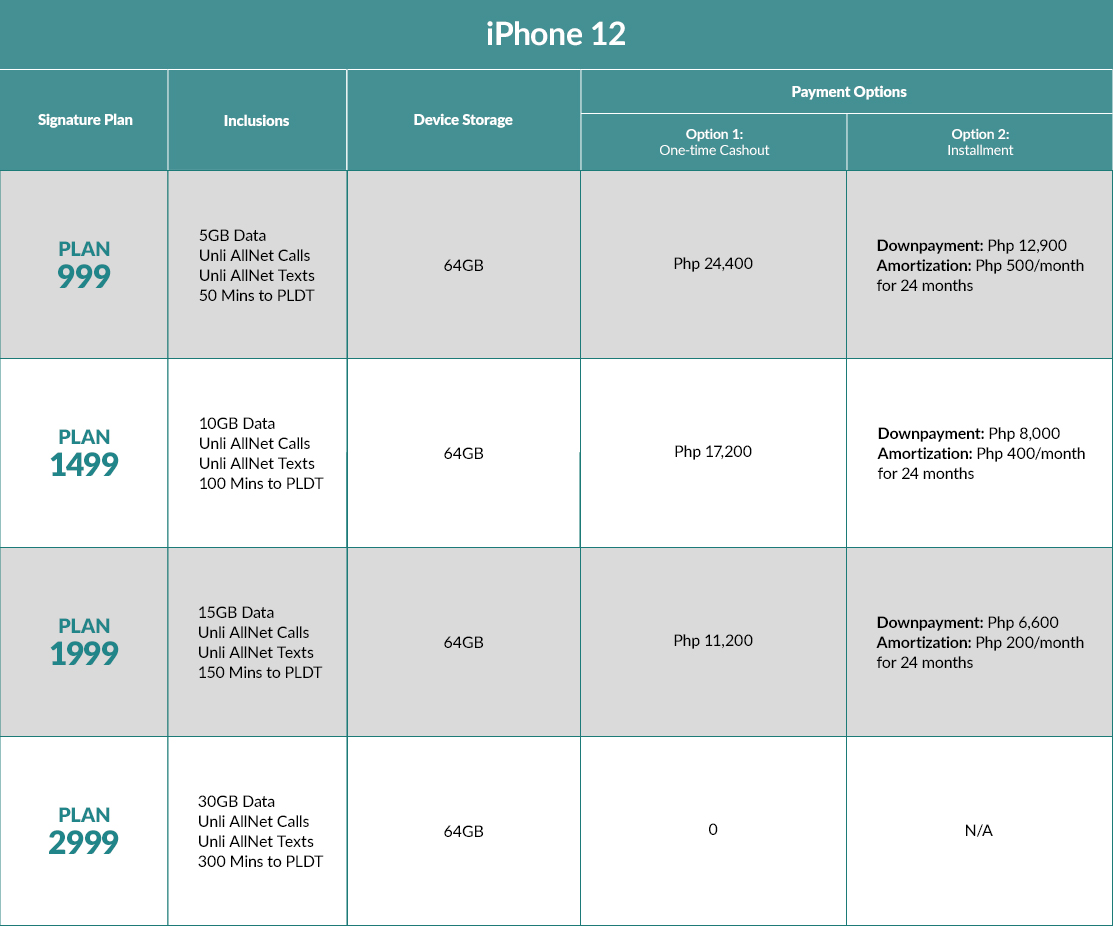 iPhone 12

| Signature Plan | Inclusions | Device Storage | Payment Options: Option 1: One-time Cashout | Payment Options: Option 2: Installment |
|---|---|---|---|---|
| PLAN 999 | 5GB Data Unli AllNet Calls Unli AllNet Texts 50 Mins to PLDT | 64GB | Php 24,400 | Downpayment: Php 12,900 Amortization: Php 500/month for 24 months |
| PLAN 1499 | 10GB Data Unli AllNet Calls Unli AllNet Texts 100 Mins to PLDT | 64GB | Php 17,200 | Downpayment: Php 8,000 Amortization: Php 400/month for 24 months |
| PLAN 1999 | 15GB Data Unli AllNet Calls Unli AllNet Texts 150 Mins to PLDT | 64GB | Php 11,200 | Downpayment: Php 6,600 Amortization: Php 200/month for 24 months |
| PLAN 2999 | 30GB Data Unli AllNet Calls Unli AllNet Texts 300 Mins to PLDT | 64GB | 0 | N/A |